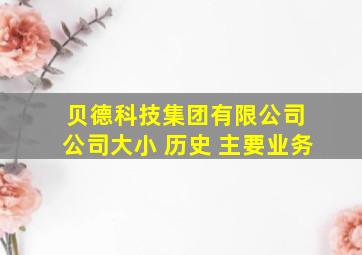 贝德科技集团有限公司
公司大小 历史 主要业务